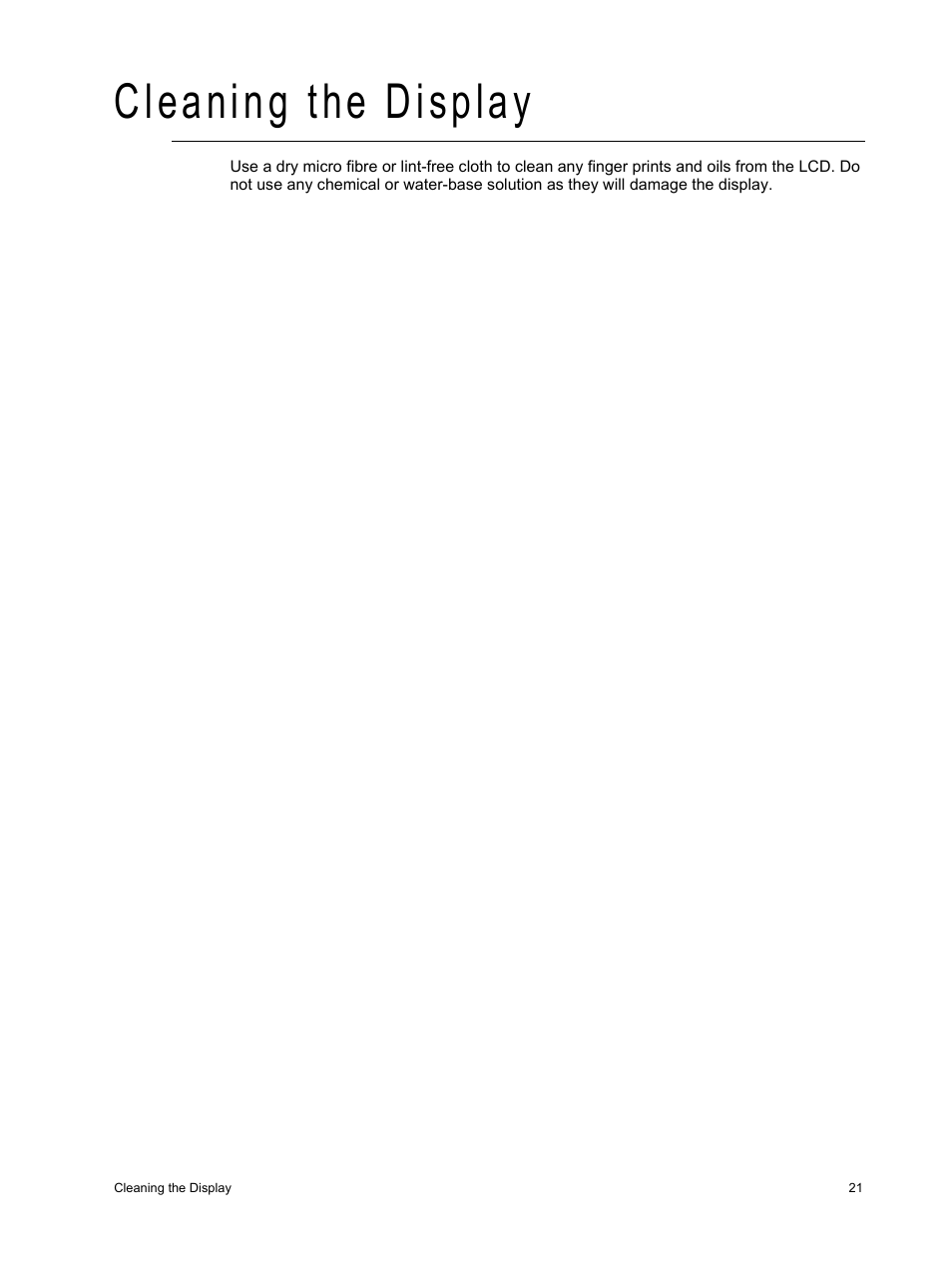 Cleaning the Display

Use a dry micro fibre or lint-free cloth to clean any finger prints and oils from the LCD. Do not use any chemical or water-base solution as they will damage the display.

Cleaning the Display 21